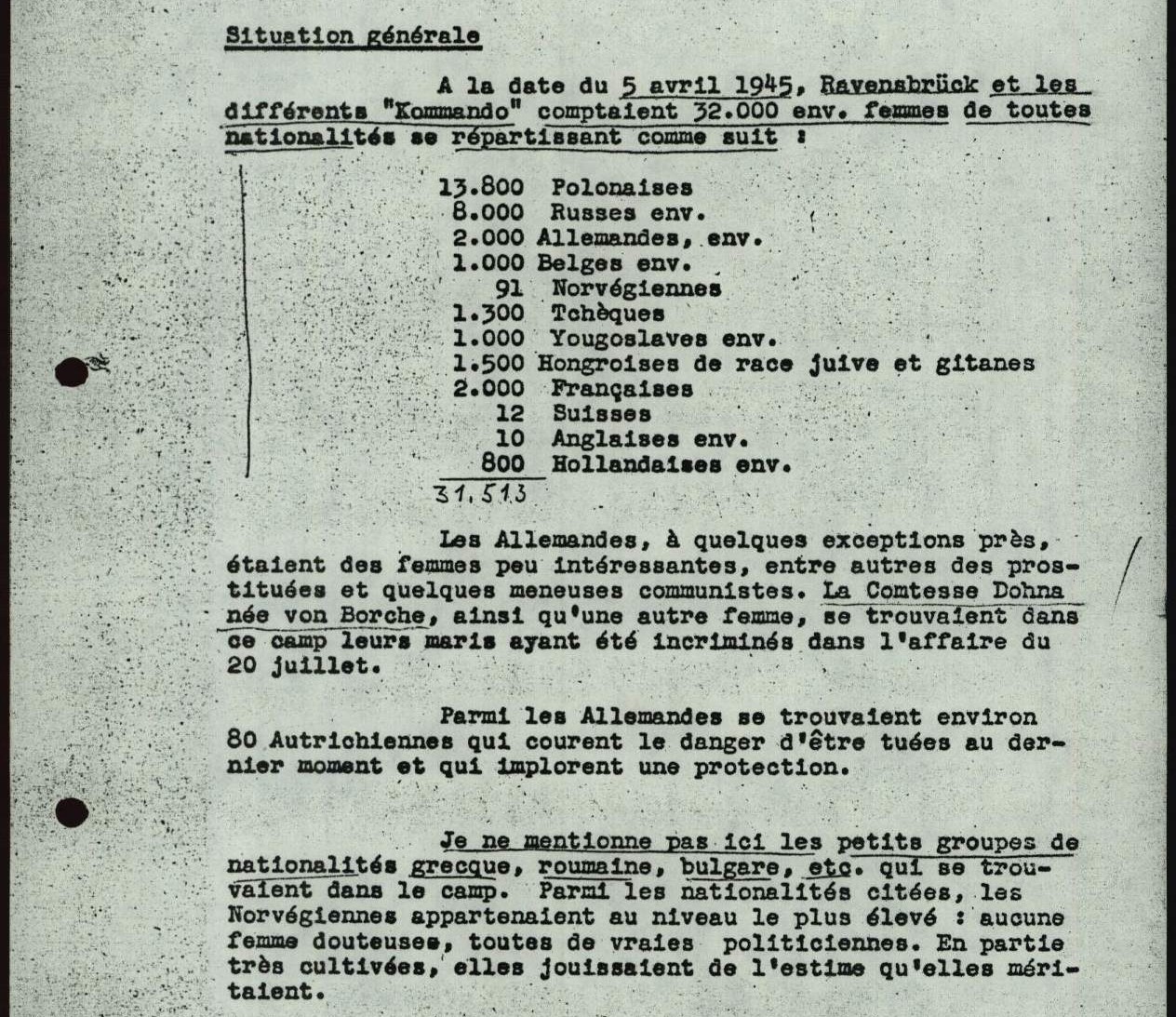 Situation générale

A la date du 5 avril 1945, Ravensbrück et les différents "Kommando" comptaient 32.000 env. femmes de toutes nationalités se répartissant comme suit :

13.800 Polonaises
8.000 Russes env.
2.000 Allemandes, env.
1.000 Belges env.
91 Norvégiennes
1.300 Tchèques
1.000 Yougoslaves env.
1.500 Hongroises de race juive et gitanes
2.000 Françaises
12 Suisses
10 Anglaises env.
800 Hollandaises env.
31.513

Les Allemandes, à quelques exceptions près, étaient des femmes peu intéressantes, entre autres des prostituées et quelques meneuses communistes. La Comtesse Dohna née von Borche, ainsi qu'une autre femme, se trouvaient dans ce camp leurs maris ayant été incriminés dans l'affaire du 20 juillet.

Parmi les Allemandes se trouvaient environ 80 Autrichiennes qui courent le danger d'être tuées au dernier moment et qui implorent une protection.

Je ne mentionne pas ici les petits groupes de nationalités grecque, roumaine, bulgare, etc. qui se trouvaient dans le camp. Parmi les nationalités citées, les Norvégiennes appartenaient au niveau le plus élevé : aucune femme douteuse, toutes de vraies politiciennes. En partie très cultivées, elles jouissaient de l'estime qu'elles méritaient.